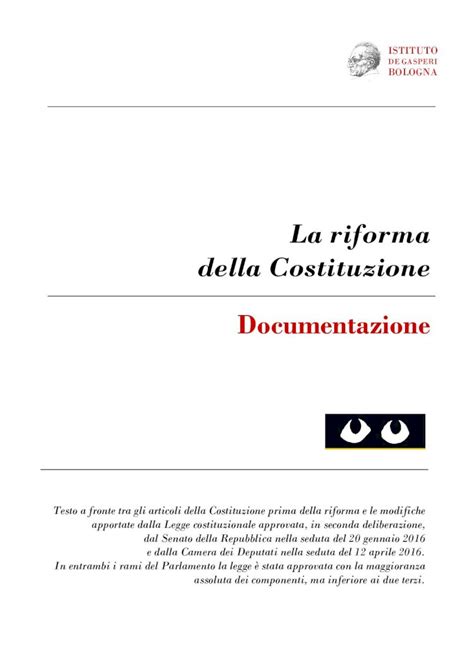 ISTITUTO
DE GASPERI
BOLOGNA

La riforma
della Costituzione

Documentazione

Testo a fronte tra gli articoli della Costituzione prima della riforma e le modifiche apportate dalla Legge costituzionale approvata, in seconda deliberazione, dal Senato della Repubblica nella seduta del 20 gennaio 2016 e dalla Camera dei Deputati nella seduta del 12 aprile 2016. In entrambi i rami del Parlamento la legge è stata approvata con la maggioranza assoluta dei componenti, ma inferiore ai due terzi.